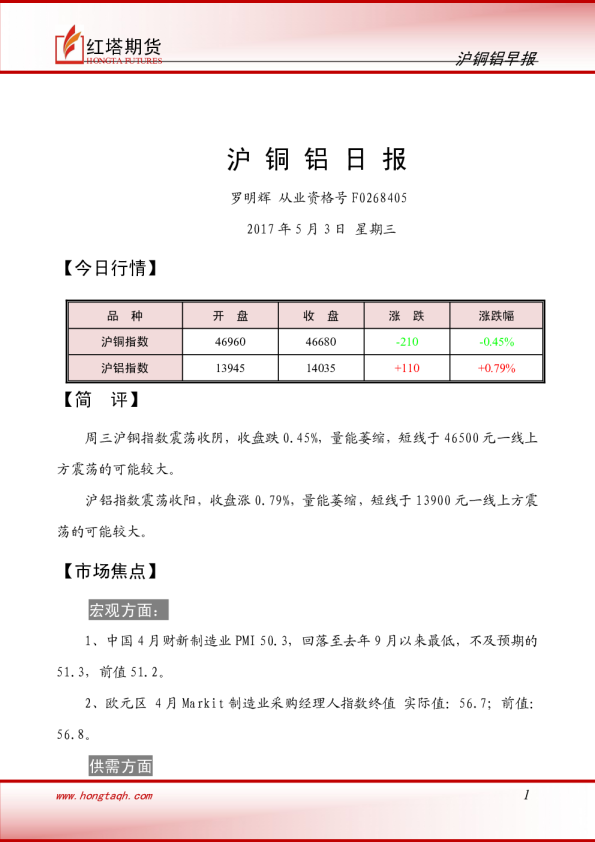 红塔期货
HONGTA FUTURES

沪铜铝早报

沪 铜 铝 日 报

罗明辉 从业资格号 F0268405

2017 年 5 月 3 日 星期三

【今日行情】

| 品 种 | 开 盘 | 收 盘 | 涨 跌 | 涨跌幅 |
|---|---|---|---|---|
| 沪铜指数 | 46960 | 46680 | -210 | -0.45% |
| 沪铝指数 | 13945 | 14035 | +110 | +0.79% |

【简 评】

周三沪铜指数震荡收阴，收盘跌 0.45%，量能萎缩，短线于 46500 元一线上方震荡的可能较大。

沪铝指数震荡收阳，收盘涨 0.79%，量能萎缩，短线于 13900 元一线上方震荡的可能较大。

【市场焦点】

宏观方面：

1、中国 4 月财新制造业 PMI 50.3，回落至去年 9 月以来最低，不及预期的 51.3，前值 51.2。

2、欧元区 4 月 Markit 制造业采购经理人指数终值 实际值：56.7；前值：56.8。

供需方面

www.hongtaqh.com

1